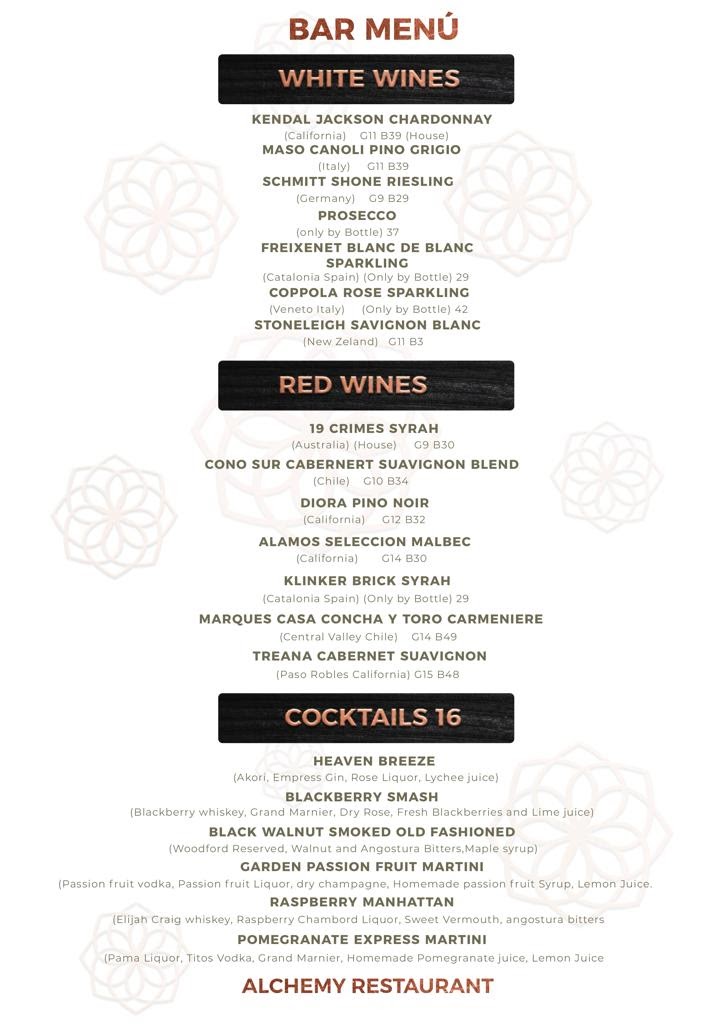 BAR MENÚ

WHITE WINES

KENDAL JACKSON CHARDONNAY
(California) G11 B39 (House)

MASO CANOLI PINO GRIGIO
(Italy) G11 B39

SCHMITT SHONE RIESLING
(Germany) G9 B29

PROSECCO
(only by Bottle) 37

FREIXENET BLANC DE BLANC SPARKLING
(Catalonia Spain) (Only by Bottle) 29

COPPOLA ROSE SPARKLING
(Veneto Italy) (Only by Bottle) 42

STONELEIGH SAVIGNON BLANC
(New Zeland) G11 B3

RED WINES

19 CRIMES SYRAH
(Australia) (House) G9 B30

CONO SUR CABERNERT SUAVIGNON BLEND
(Chile) G10 B34

DIORA PINO NOIR
(California) G12 B32

ALAMOS SELECCION MALBEC
(California) G14 B30

KLINKER BRICK SYRAH
(Catalonia Spain) (Only by Bottle) 29

MARQUES CASA CONCHA Y TORO CARMENIERE
(Central Valley Chile) G14 B49

TREANA CABERNET SUAVIGNON
(Paso Robles California) G15 B48

COCKTAILS 16

HEAVEN BREEZE
(Akori, Empress Gin, Rose Liquor, Lychee juice)

BLACKBERRY SMASH
(Blackberry whiskey, Grand Marnier, Dry Rose, Fresh Blackberries and Lime juice)

BLACK WALNUT SMOKED OLD FASHIONED
(Woodford Reserved, Walnut and Angostura Bitters,Maple syrup)

GARDEN PASSION FRUIT MARTINI
(Passion fruit vodka, Passion fruit Liquor, dry champagne, Homemade passion fruit Syrup, Lemon Juice.

RASPBERRY MANHATTAN
(Elijah Craig whiskey, Raspberry Chambord Liquor, Sweet Vermouth, angostura bitters

POMEGRANATE EXPRESS MARTINI
(Pama Liquor, Titos Vodka, Grand Marnier, Homemade Pomegranate juice, Lemon Juice

ALCHEMY RESTAURANT